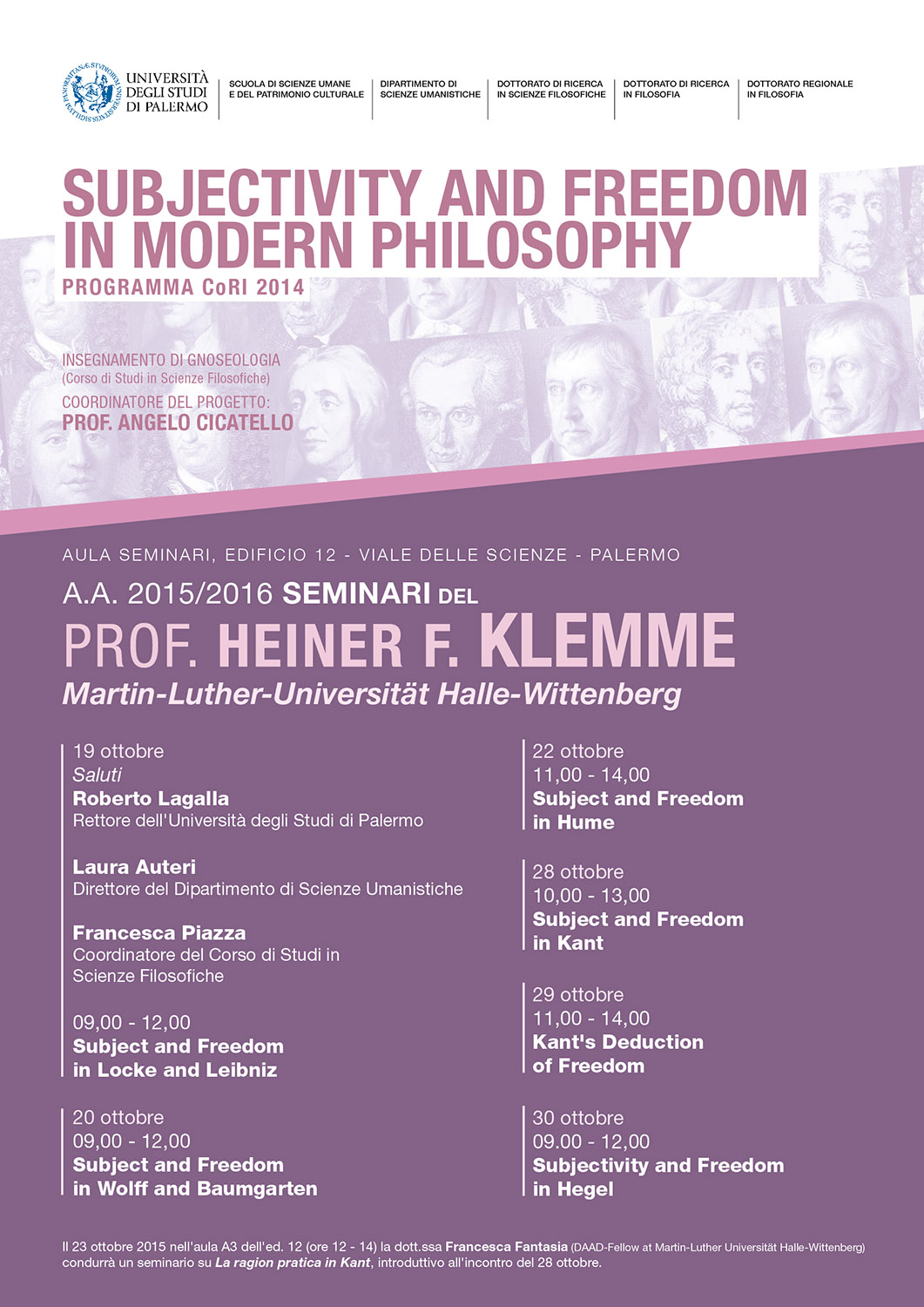 UNIVERSITÀ DEGLI STUDI DI PALERMO

SCUOLA DI SCIENZE UMANE E DEL PATRIMONIO CULTURALE

DIPARTIMENTO DI SCIENZE UMANISTICHE

DOTTORATO DI RICERCA IN SCIENZE FILOSOFICHE

DOTTORATO DI RICERCA IN FILOSOFIA

DOTTORATO REGIONALE IN FILOSOFIA

SUBJECTIVITY AND FREEDOM IN MODERN PHILOSOPHY

PROGRAMMA CoRI 2014

INSEGNAMENTO DI GNOSEOLOGIA
(Corso di Studi in Scienze Filosofiche)

COORDINATORE DEL PROGETTO:
PROF. ANGELO CICATELLO

AULA SEMINARI, EDIFICIO 12 - VIALE DELLE SCIENZE - PALERMO

A.A. 2015/2016 SEMINARI DEL

PROF. HEINER F. KLEMME

Martin-Luther-Universität Halle-Wittenberg

19 ottobre
Saluti
Roberto Lagalla
Rettore dell'Università degli Studi di Palermo

Laura Auteri
Direttore del Dipartimento di Scienze Umanistiche

Francesca Piazza
Coordinatore del Corso di Studi in Scienze Filosofiche

09,00 - 12,00
Subject and Freedom in Locke and Leibniz

20 ottobre
09,00 - 12,00
Subject and Freedom in Wolff and Baumgarten

22 ottobre
11,00 - 14,00
Subject and Freedom in Hume

28 ottobre
10,00 - 13,00
Subject and Freedom in Kant

29 ottobre
11,00 - 14,00
Kant's Deduction of Freedom

30 ottobre
09.00 - 12,00
Subjectivity and Freedom in Hegel

Il 23 ottobre 2015 nell'aula A3 dell'ed. 12 (ore 12 - 14) la dott.ssa Francesca Fantasia (DAAD-Fellow at Martin-Luther Universität Halle-Wittenberg) condurrà un seminario su La ragion pratica in Kant, introduttivo all'incontro del 28 ottobre.